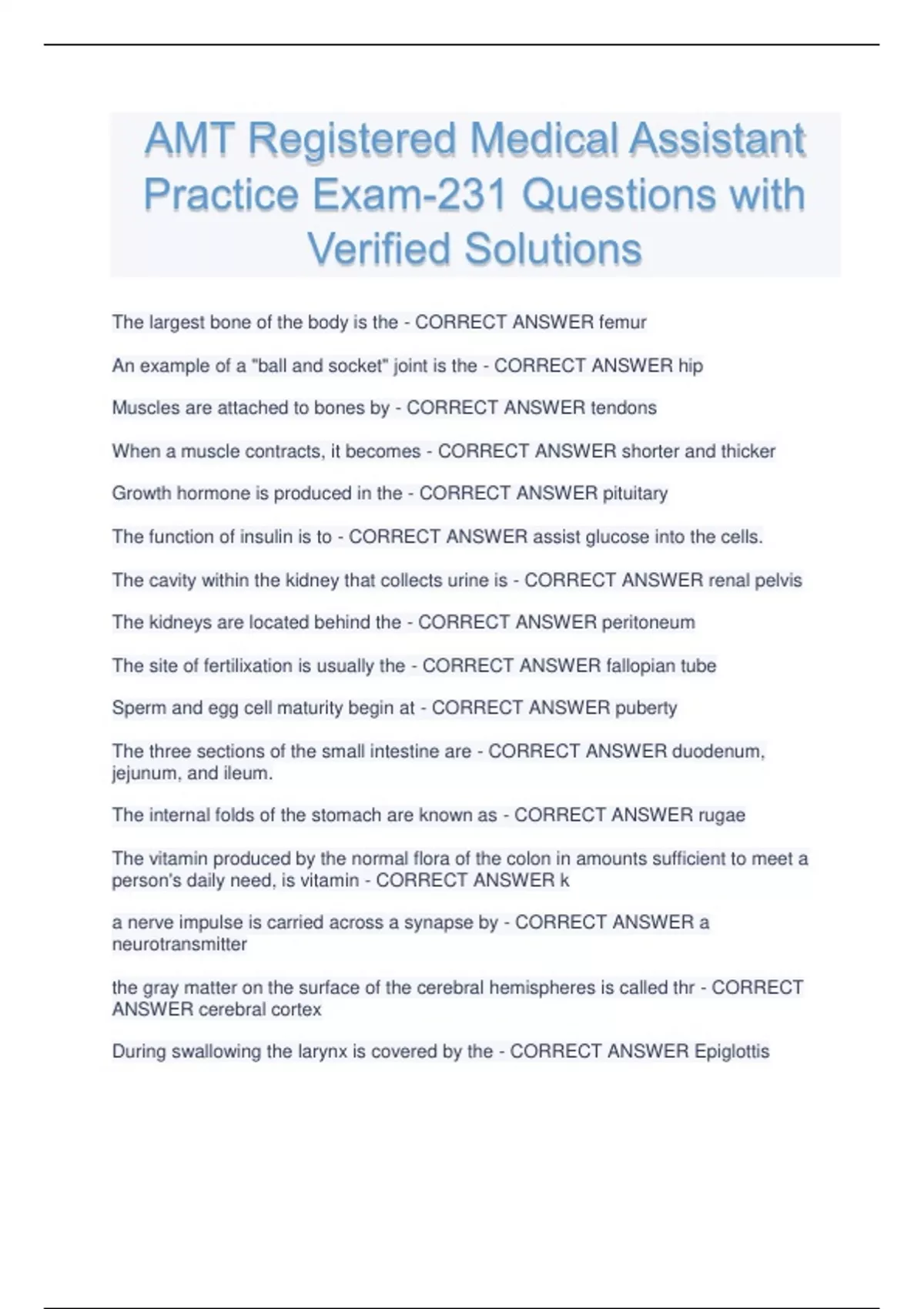 AMT Registered Medical Assistant Practice Exam-231 Questions with Verified Solutions

The largest bone of the body is the - CORRECT ANSWER femur

An example of a "ball and socket" joint is the - CORRECT ANSWER hip

Muscles are attached to bones by - CORRECT ANSWER tendons

When a muscle contracts, it becomes - CORRECT ANSWER shorter and thicker

Growth hormone is produced in the - CORRECT ANSWER pituitary

The function of insulin is to - CORRECT ANSWER assist glucose into the cells.

The cavity within the kidney that collects urine is - CORRECT ANSWER renal pelvis

The kidneys are located behind the - CORRECT ANSWER peritoneum

The site of fertilixation is usually the - CORRECT ANSWER fallopian tube

Sperm and egg cell maturity begin at - CORRECT ANSWER puberty

The three sections of the small intestine are - CORRECT ANSWER duodenum, jejunum, and ileum.

The internal folds of the stomach are known as - CORRECT ANSWER rugae

The vitamin produced by the normal flora of the colon in amounts sufficient to meet a person's daily need, is vitamin - CORRECT ANSWER k

a nerve impulse is carried across a synapse by - CORRECT ANSWER a neurotransmitter

the gray matter on the surface of the cerebral hemispheres is called thr - CORRECT ANSWER cerebral cortex

During swallowing the larynx is covered by the - CORRECT ANSWER Epiglottis